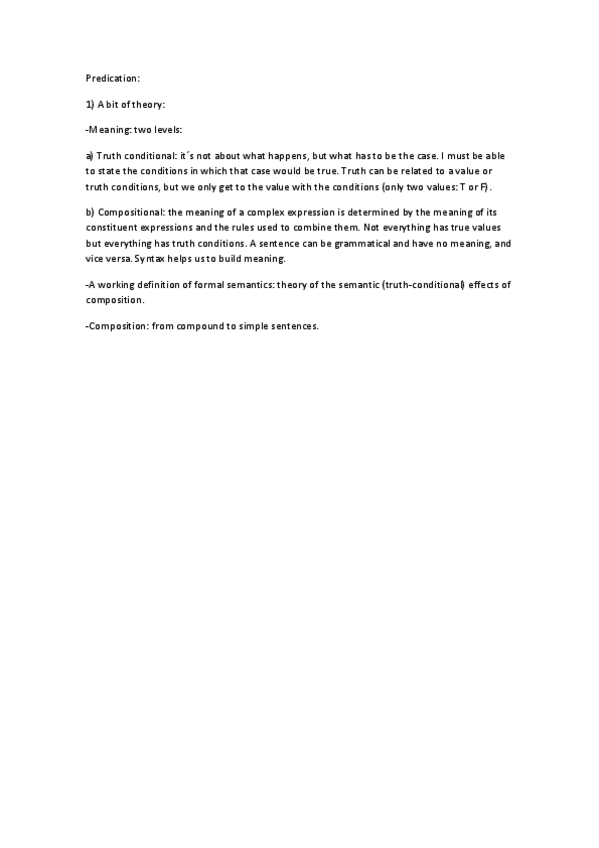 Predication:

1) A bit of theory:

-Meaning: two levels:

a) Truth conditional: it´s not about what happens, but what has to be the case. I must be able to state the conditions in which that case would be true. Truth can be related to a value or truth conditions, but we only get to the value with the conditions (only two values: T or F).

b) Compositional: the meaning of a complex expression is determined by the meaning of its constituent expressions and the rules used to combine them. Not everything has true values but everything has truth conditions. A sentence can be grammatical and have no meaning, and vice versa. Syntax helps us to build meaning.

-A working definition of formal semantics: theory of the semantic (truth-conditional) effects of composition.

-Composition: from compound to simple sentences.